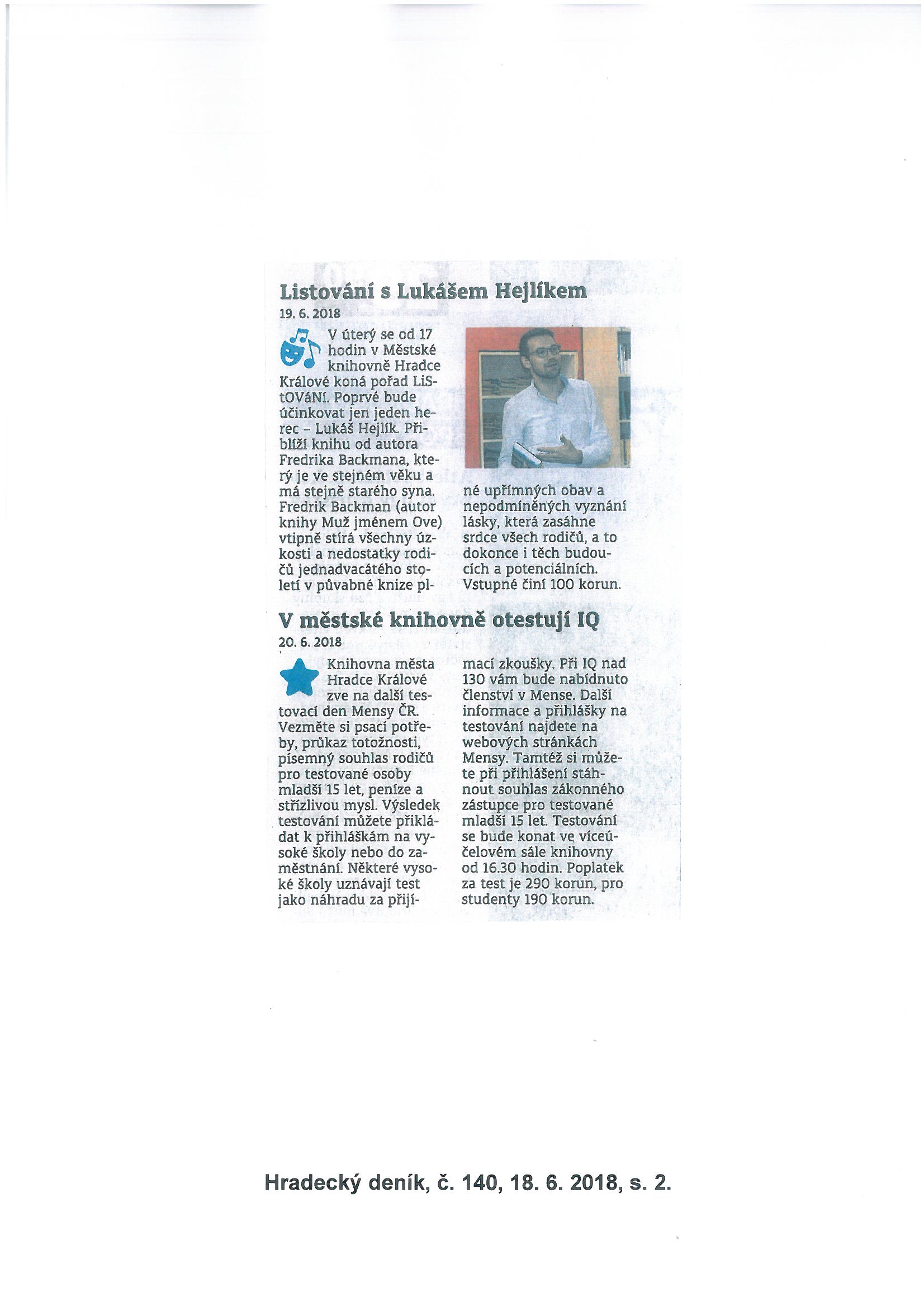 Listování s Lukášem Hejlíkem

19. 6. 2018

V úterý se od 17 hodin v Městské knihovně Hradce Králové koná pořad LiStOVáNí. Poprvé bude účinkovat jen jeden herec – Lukáš Hejlík. Přiblíží knihu od autora Fredrika Backmana, který je ve stejném věku a má stejně starého syna. Fredrik Backman (autor knihy Muž jménem Ove) vtipně stírá všechny úzkosti a nedostatky rodičů jednadvacátého století v půvabné knize plné upřímných obav a nepodmíněných vyznání lásky, která zasáhne srdce všech rodičů, a to dokonce i těch budoucích a potenciálních. Vstupné činí 100 korun.

V městské knihovně otestují IQ

20. 6. 2018

Knihovna města Hradce Králové zve na další testovací den Mensy ČR. Vezměte si psací potřeby, průkaz totožnosti, písemný souhlas rodičů pro testované osoby mladší 15 let, peníze a střízlivou mysl. Výsledek testování můžete přikládat k přihláškám na vysoké školy nebo do zaměstnání. Některé vysoké školy uznávají test jako náhradu za přijímací zkoušky. Při IQ nad 130 vám bude nabídnuto členství v Mense. Další informace a přihlášky na testování najdete na webových stránkách Mensy. Tamtéž si můžete při přihlášení stáhnout souhlas zákonného zástupce pro testované mladší 15 let. Testování se bude konat ve víceúčelovém sále knihovny od 16.30 hodin. Poplatek za test je 290 korun, pro studenty 190 korun.

Hradecký deník, č. 140, 18. 6. 2018, s. 2.